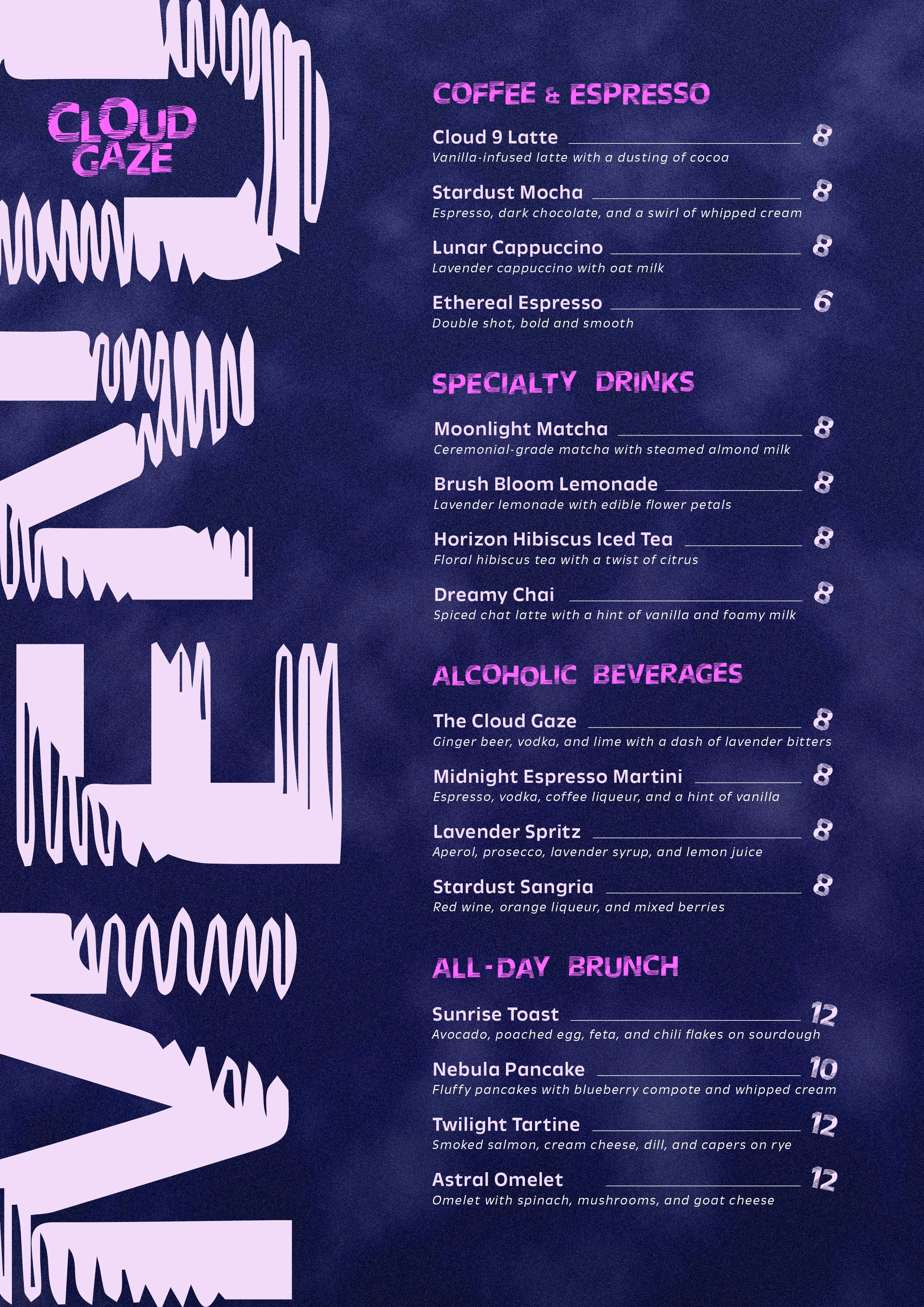 CLOUD GAZE

MENU

COFFEE & ESPRESSO

Cloud 9 Latte 8
Vanilla-infused latte with a dusting of cocoa

Stardust Mocha 8
Espresso, dark chocolate, and a swirl of whipped cream

Lunar Cappuccino 8
Lavender cappuccino with oat milk

Ethereal Espresso 6
Double shot, bold and smooth

SPECIALTY DRINKS

Moonlight Matcha 8
Ceremonial-grade matcha with steamed almond milk

Brush Bloom Lemonade 8
Lavender lemonade with edible flower petals

Horizon Hibiscus Iced Tea 8
Floral hibiscus tea with a twist of citrus

Dreamy Chai 8
Spiced chat latte with a hint of vanilla and foamy milk

ALCOHOLIC BEVERAGES

The Cloud Gaze 8
Ginger beer, vodka, and lime with a dash of lavender bitters

Midnight Espresso Martini 8
Espresso, vodka, coffee liqueur, and a hint of vanilla

Lavender Spritz 8
Aperol, prosecco, lavender syrup, and lemon juice

Stardust Sangria 8
Red wine, orange liqueur, and mixed berries

ALL-DAY BRUNCH

Sunrise Toast 12
Avocado, poached egg, feta, and chili flakes on sourdough

Nebula Pancake 10
Fluffy pancakes with blueberry compote and whipped cream

Twilight Tartine 12
Smoked salmon, cream cheese, dill, and capers on rye

Astral Omelet 12
Omelet with spinach, mushrooms, and goat cheese